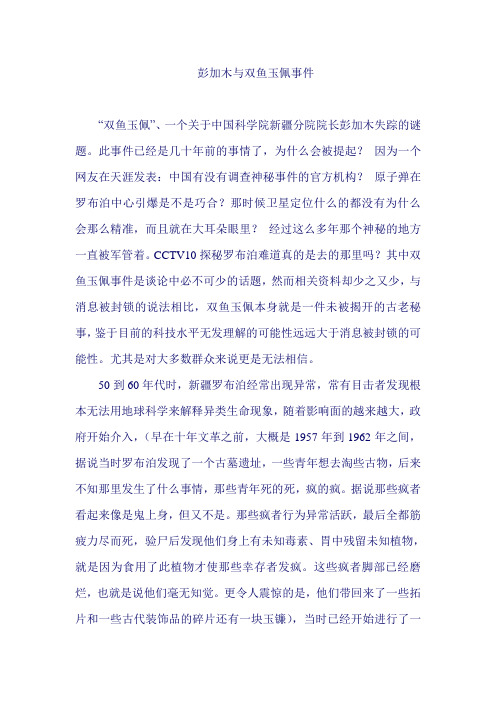 彭加木与双鱼玉佩事件

“双鱼玉佩”、一个关于中国科学院新疆分院院长彭加木失踪的谜题。此事件已经是几十年前的事情了，为什么会被提起？ 因为一个网友在天涯发表：中国有没有调查神秘事件的官方机构？ 原子弹在罗布泊中心引爆是不是巧合？那时候卫星定位什么的都没有为什么会那么精准，而且就在大耳朵眼里？ 经过这么多年那个神秘的地方一直被军管着。CCTV10 探秘罗布泊难道真的是去的那里吗？其中双鱼玉佩事件是谈论中必不可少的话题，然而相关资料却少之又少，与消息被封锁的说法相比，双鱼玉佩本身就是一件未被揭开的古老秘事，鉴于目前的科技水平无发理解的可能性远远大于消息被封锁的可能性。尤其是对大多数群众来说更是无法相信。

50 到 60 年代时，新疆罗布泊经常出现异常，常有目击者发现根本无法用地球科学来解释异类生命现象，随着影响面的越来越大，政府开始介入，（早在十年文革之前，大概是 1957 年到 1962 年之间，据说当时罗布泊发现了一个古墓遗址，一些青年想去淘些古物，后来不知那里发生了什么事情，那些青年死的死，疯的疯。据说那些疯者看起来像是鬼上身，但又不是。那些疯者行为异常活跃，最后全都筋疲力尽而死，验尸后发现他们身上有未知毒素、胃中残留未知植物，就是因为食用了此植物才使那些幸存者发疯。这些疯者脚部已经磨烂，也就是说他们毫无知觉。更令人震惊的是，他们带回来了一些拓片和一些古代装饰品的碎片还有一块玉镰），当时已经开始进行了一